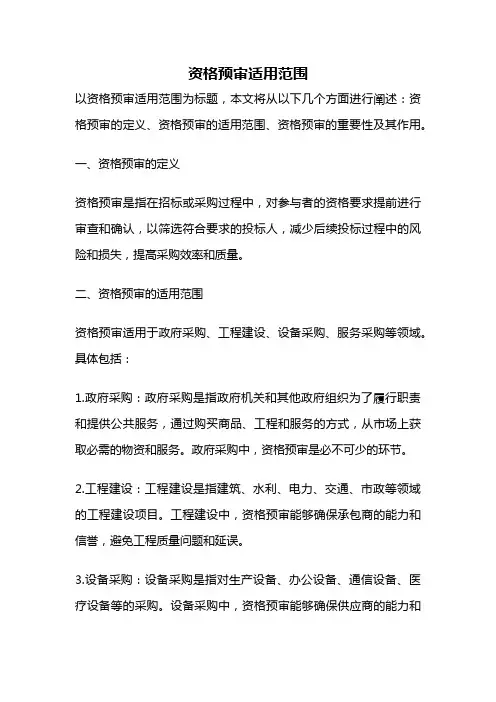 资格预审适用范围

以资格预审适用范围为标题，本文将从以下几个方面进行阐述：资格预审的定义、资格预审的适用范围、资格预审的重要性及其作用。

一、资格预审的定义

资格预审是指在招标或采购过程中，对参与者的资格要求提前进行审查和确认，以筛选符合要求的投标人，减少后续投标过程中的风险和损失，提高采购效率和质量。

二、资格预审的适用范围

资格预审适用于政府采购、工程建设、设备采购、服务采购等领域。具体包括：

1.政府采购：政府采购是指政府机关和其他政府组织为了履行职责和提供公共服务，通过购买商品、工程和服务的方式，从市场上获取必需的物资和服务。政府采购中，资格预审是必不可少的环节。

2.工程建设：工程建设是指建筑、水利、电力、交通、市政等领域的工程建设项目。工程建设中，资格预审能够确保承包商的能力和信誉，避免工程质量问题和延误。

3.设备采购：设备采购是指对生产设备、办公设备、通信设备、医疗设备等的采购。设备采购中，资格预审能够确保供应商的能力和